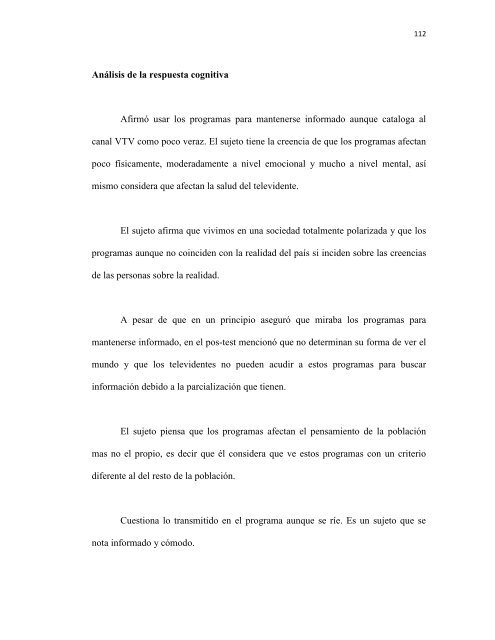 112

Análisis de la respuesta cognitiva

Afirmó usar los programas para mantenerse informado aunque cataloga al canal VTV como poco veraz. El sujeto tiene la creencia de que los programas afectan poco físicamente, moderadamente a nivel emocional y mucho a nivel mental, así mismo considera que afectan la salud del televidente.

El sujeto afirma que vivimos en una sociedad totalmente polarizada y que los programas aunque no coinciden con la realidad del país si inciden sobre las creencias de las personas sobre la realidad.

A pesar de que en un principio aseguró que miraba los programas para mantenerse informado, en el pos-test mencionó que no determinan su forma de ver el mundo y que los televidentes no pueden acudir a estos programas para buscar información debido a la parcialización que tienen.

El sujeto piensa que los programas afectan el pensamiento de la población mas no el propio, es decir que él considera que ve estos programas con un criterio diferente al del resto de la población.

Cuestiona lo transmitido en el programa aunque se ríe. Es un sujeto que se nota informado y cómodo.